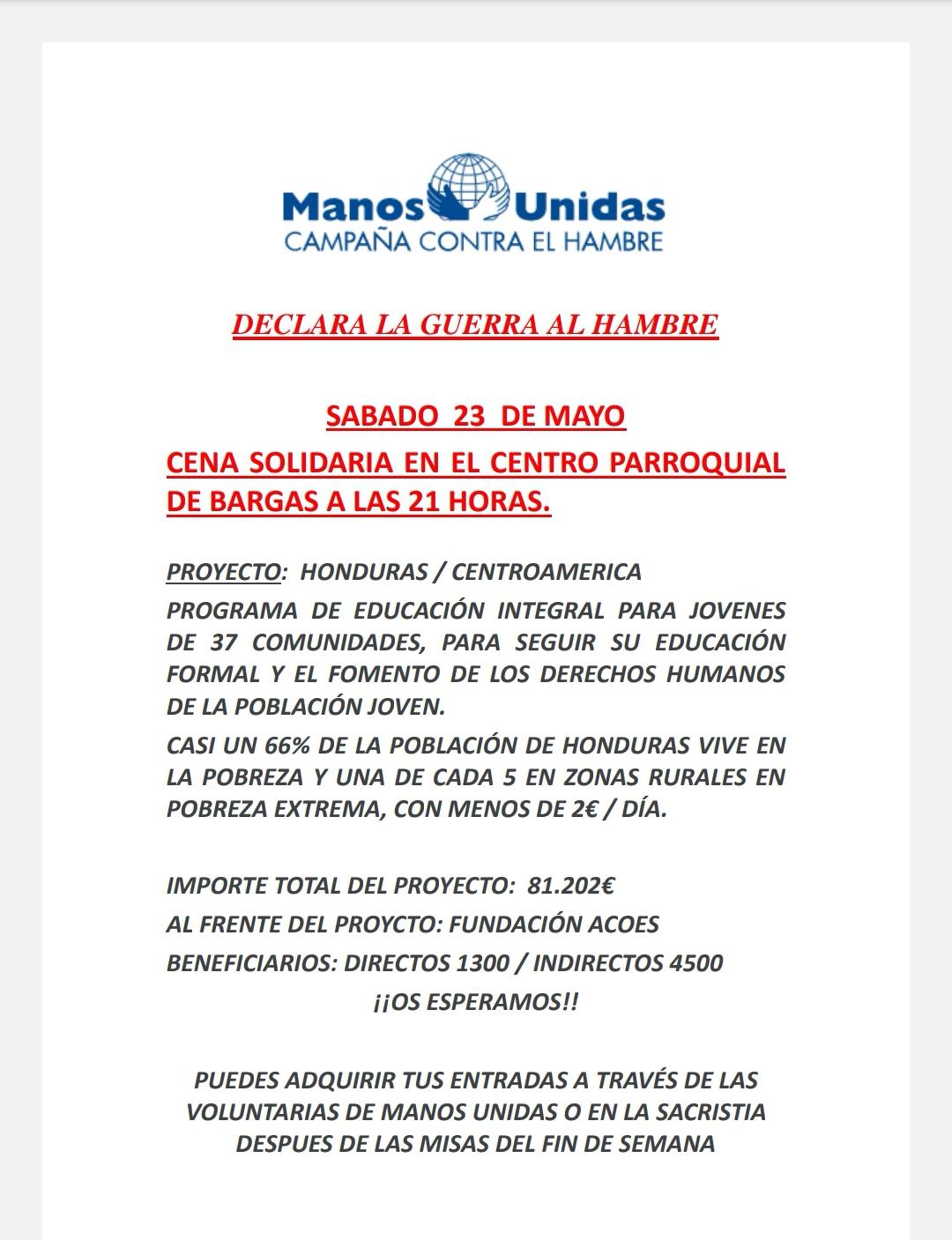 Manos Unidas
CAMPAÑA CONTRA EL HAMBRE

DECLARA LA GUERRA AL HAMBRE

SABADO 23 DE MAYO

CENA SOLIDARIA EN EL CENTRO PARROQUIAL DE BARGAS A LAS 21 HORAS.

PROYECTO: HONDURAS / CENTROAMERICA

PROGRAMA DE EDUCACIÓN INTEGRAL PARA JOVENES DE 37 COMUNIDADES, PARA SEGUIR SU EDUCACIÓN FORMAL Y EL FOMENTO DE LOS DERECHOS HUMANOS DE LA POBLACIÓN JOVEN.

CASI UN 66% DE LA POBLACIÓN DE HONDURAS VIVE EN LA POBREZA Y UNA DE CADA 5 EN ZONAS RURALES EN POBREZA EXTREMA, CON MENOS DE 2€ / DÍA.

IMPORTE TOTAL DEL PROYECTO: 81.202€

AL FRENTE DEL PROYCTO: FUNDACIÓN ACOES

BENEFICIARIOS: DIRECTOS 1300 / INDIRECTOS 4500

¡¡OS ESPERAMOS!!

PUEDES ADQUIRIR TUS ENTRADAS A TRAVÉS DE LAS VOLUNTARIAS DE MANOS UNIDAS O EN LA SACRISTIA DESPUES DE LAS MISAS DEL FIN DE SEMANA